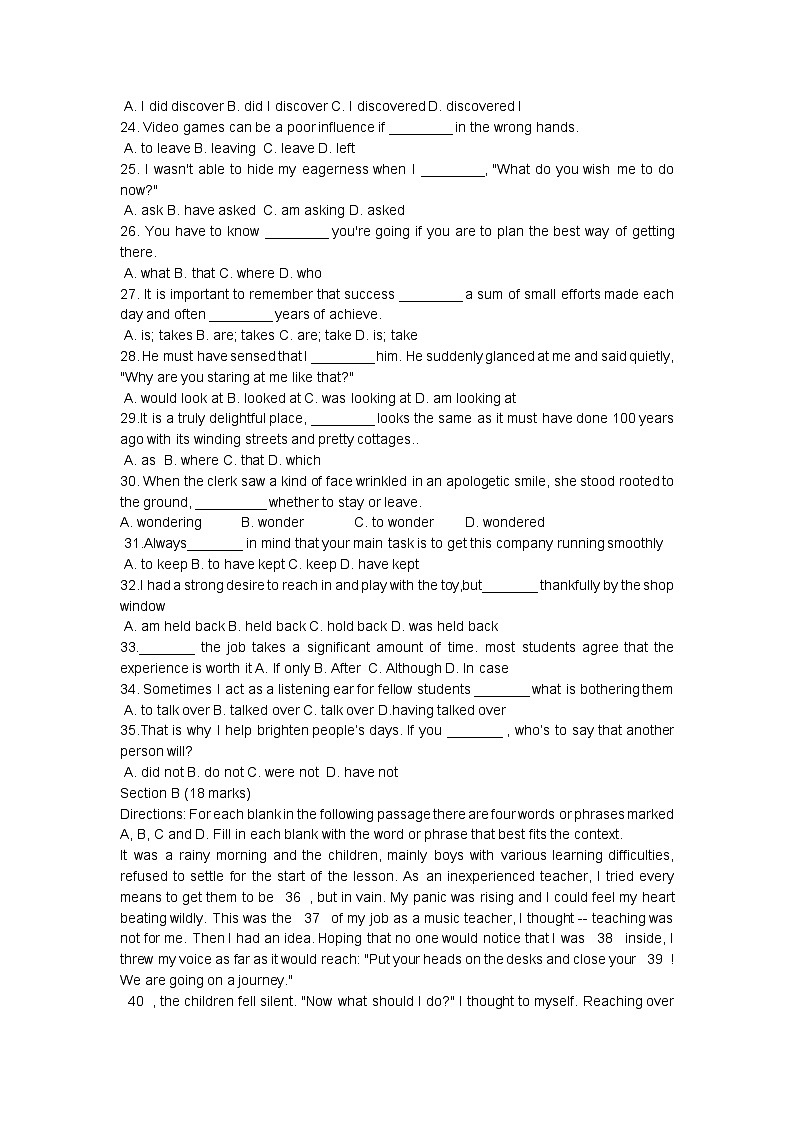 A. I did discover B. did I discover C. I discovered D. discovered I
24. Video games can be a poor influence if ________ in the wrong hands.
A. to leave B. leaving C. leave D. left
25. I wasn't able to hide my eagerness when I ________, "What do you wish me to do now?"
A. ask B. have asked C. am asking D. asked
26. You have to know ________ you're going if you are to plan the best way of getting there.
A. what B. that C. where D. who
27. It is important to remember that success ________ a sum of small efforts made each day and often ________ years of achieve.
A. is; takes B. are; takes C. are; take D. is; take
28. He must have sensed that I ________ him. He suddenly glanced at me and said quietly, "Why are you staring at me like that?"
A. would look at B. looked at C. was looking at D. am looking at
29.It is a truly delightful place, ________ looks the same as it must have done 100 years ago with its winding streets and pretty cottages..
A. as B. where C. that D. which
30. When the clerk saw a kind of face wrinkled in an apologetic smile, she stood rooted to the ground, _________ whether to stay or leave.
A. wondering B. wonder C. to wonder D. wondered
31.Always_______ in mind that your main task is to get this company running smoothly
A. to keep B. to have kept C. keep D. have kept
32.I had a strong desire to reach in and play with the toy,but_______ thankfully by the shop window
A. am held back B. held back C. hold back D. was held back
33._______ the job takes a significant amount of time. most students agree that the experience is worth it A. If only B. After C. Although D. In case
34. Sometimes I act as a listening ear for fellow students _______ what is bothering them
A. to talk over B. talked over C. talk over D.having talked over
35.That is why I help brighten people's days. If you _______ , who's to say that another person will?
A. did not B. do not C. were not D. have not
Section B (18 marks)
Directions: For each blank in the following passage there are four words or phrases marked A, B, C and D. Fill in each blank with the word or phrase that best fits the context.
It was a rainy morning and the children, mainly boys with various learning difficulties, refused to settle for the start of the lesson. As an inexperienced teacher, I tried every means to get them to be 36 , but in vain. My panic was rising and I could feel my heart beating wildly. This was the 37 of my job as a music teacher, I thought -- teaching was not for me. Then I had an idea. Hoping that no one would notice that I was 38 inside, I threw my voice as far as it would reach: "Put your heads on the desks and close your 39 ! We are going on a journey."
40 , the children fell silent. "Now what should I do?" I thought to myself. Reaching over